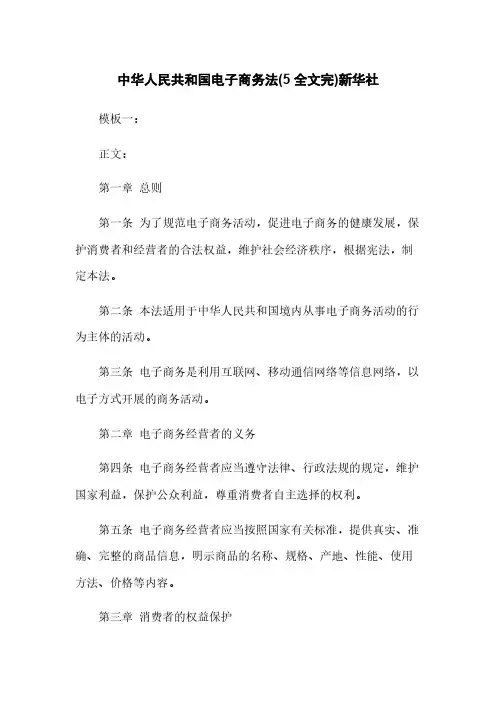 中华人民共和国电子商务法(5 全文完)新华社

模板一：

正文：

第一章 总则

第一条 为了规范电子商务活动，促进电子商务的健康发展，保护消费者和经营者的合法权益，维护社会经济秩序，根据宪法，制定本法。

第二条 本法适用于中华人民共和国境内从事电子商务活动的行为主体的活动。

第三条 电子商务是利用互联网、移动通信网络等信息网络，以电子方式开展的商务活动。

第二章 电子商务经营者的义务

第四条 电子商务经营者应当遵守法律、行政法规的规定，维护国家利益，保护公众利益，尊重消费者自主选择的权利。

第五条 电子商务经营者应当按照国家有关标准，提供真实、准确、完整的商品信息，明示商品的名称、规格、产地、性能、使用方法、价格等内容。

第三章 消费者的权益保护